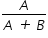 $\frac{A}{A + B}$